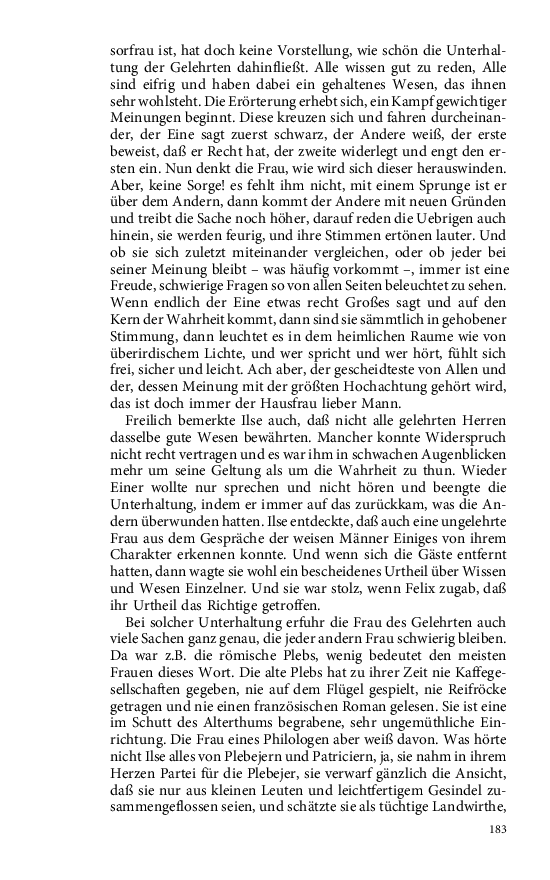 sorfrau ist, hat doch keine Vorstellung, wie schön die Unterhaltung der Gelehrten dahinfließt. Alle wissen gut zu reden, Alle sind eifrig und haben dabei ein gehaltenes Wesen, das ihnen sehr wohlsteht. Die Erörterung erhebt sich, ein Kampf gewichtiger Meinungen beginnt. Diese kreuzen sich und fahren durcheinander, der Eine sagt zuerst schwarz, der Andere weiß, der erste beweist, daß er Recht hat, der zweite widerlegt und engt den ersten ein. Nun denkt die Frau, wie wird sich dieser herauswinden. Aber, keine Sorge! es fehlt ihm nicht, mit einem Sprunge ist er über dem Andern, dann kommt der Andere mit neuen Gründen und treibt die Sache noch höher, darauf reden die Uebrigen auch hinein, sie werden feurig, und ihre Stimmen ertönen lauter. Und ob sie sich zuletzt miteinander vergleichen, oder ob jeder bei seiner Meinung bleibt – was häufig vorkommt –, immer ist eine Freude, schwierige Fragen so von allen Seiten beleuchtet zu sehen. Wenn endlich der Eine etwas recht Großes sagt und auf den Kern der Wahrheit kommt, dann sind sie sämmtlich in gehobener Stimmung, dann leuchtet es in dem heimlichen Raume wie von überirdischem Lichte, und wer spricht und wer hört, fühlt sich frei, sicher und leicht. Ach aber, der gescheidteste von Allen und der, dessen Meinung mit der größten Hochachtung gehört wird, das ist doch immer der Hausfrau lieber Mann.

Freilich bemerkte Ilse auch, daß nicht alle gelehrten Herren dasselbe gute Wesen bewährten. Mancher konnte Widerspruch nicht recht vertragen und es war ihm in schwachen Augenblicken mehr um seine Geltung als um die Wahrheit zu thun. Wieder Einer wollte nur sprechen und nicht hören und beengte die Unterhaltung, indem er immer auf das zurückkam, was die Andern überwunden hatten. Ilse entdeckte, daß auch eine ungelehrte Frau aus dem Gespräche der weisen Männer Einiges von ihrem Charakter erkennen konnte. Und wenn sich die Gäste entfernt hatten, dann wagte sie wohl ein bescheidenes Urtheil über Wissen und Wesen Einzelner. Und sie war stolz, wenn Felix zugab, daß ihr Urtheil das Richtige getroffen.

Bei solcher Unterhaltung erfuhr die Frau des Gelehrten auch viele Sachen ganz genau, die jeder andern Frau schwierig bleiben. Da war z.B. die römische Plebs, wenig bedeutet den meisten Frauen dieses Wort. Die alte Plebs hat zu ihrer Zeit nie Kaffegesellschaften gegeben, nie auf dem Flügel gespielt, nie Reifröcke getragen und nie einen französischen Roman gelesen. Sie ist eine im Schutt des Alterthums begrabene, sehr ungemüthliche Einrichtung. Die Frau eines Philologen aber weiß davon. Was hörte nicht Ilse alles von Plebejern und Patriciern, ja, sie nahm in ihrem Herzen Partei für die Plebejer, sie verwarf gänzlich die Ansicht, daß sie nur aus kleinen Leuten und leichtfertigem Gesindel zusammengeflossen seien, und schätzte sie als tüchtige Landwirthe,

183